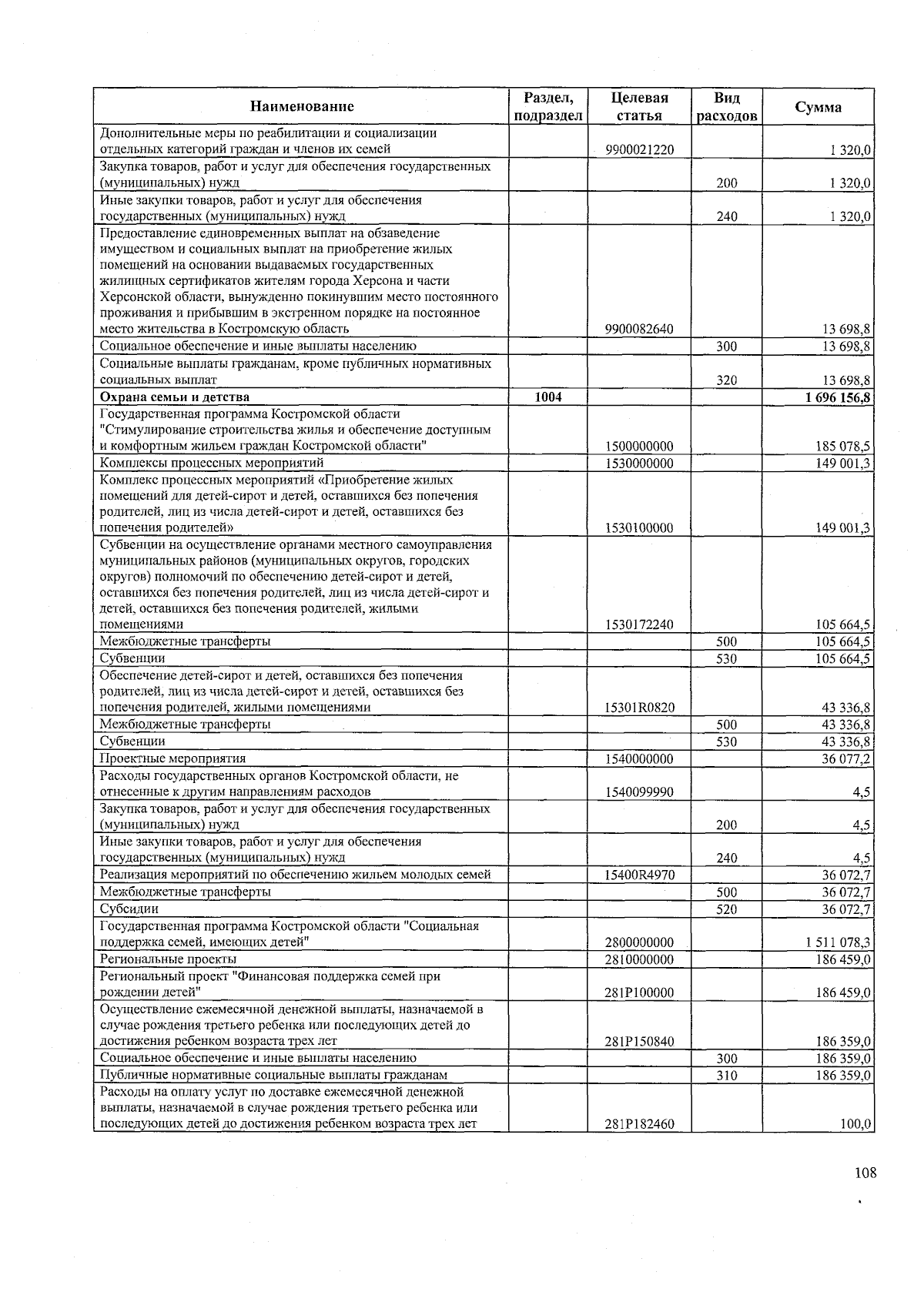 | Наименование | Раздел, подраздел | Целевая статья | Вид расходов | Сумма |
|---|---|---|---|---|
| Дополнительные меры по реабилитации и социализации отдельных категорий граждан и членов их семей | | 9900021220 | | 1 320,0 |
| Закупка товаров, работ и услуг для обеспечения государственных (муниципальных) нужд | | | 200 | 1 320,0 |
| Иные закупки товаров, работ и услуг для обеспечения государственных (муниципальных) нужд | | | 240 | 1 320,0 |
| Предоставление единовременных выплат на обзаведение имуществом и социальных выплат на приобретение жилых помещений на основании выдаваемых государственных жилищных сертификатов жителям города Херсона и части Херсонской области, вынужденно покинувшим место постоянного проживания и прибывшим в экстренном порядке на постоянное место жительства в Костромскую область | | 9900082640 | | 13 698,8 |
| Социальное обеспечение и иные выплаты населению | | | 300 | 13 698,8 |
| Социальные выплаты гражданам, кроме публичных нормативных социальных выплат | | | 320 | 13 698,8 |
| **Охрана семьи и детства** | **1004** | | | **1 696 156,8** |
| Государственная программа Костромской области "Стимулирование строительства жилья и обеспечение доступным и комфортным жильем граждан Костромской области" | | 1500000000 | | 185 078,5 |
| Комплексы процессных мероприятий | | 1530000000 | | 149 001,3 |
| Комплекс процессных мероприятий «Приобретение жилых помещений для детей-сирот и детей, оставшихся без попечения родителей, лиц из числа детей-сирот и детей, оставшихся без попечения родителей» | | 1530100000 | | 149 001,3 |
| Субвенции на осуществление органами местного самоуправления муниципальных районов (муниципальных округов, городских округов) полномочий по обеспечению детей-сирот и детей, оставшихся без попечения родителей, лиц из числа детей-сирот и детей, оставшихся без попечения родителей, жилыми помещениями | | 1530172240 | | 105 664,5 |
| Межбюджетные трансферты | | | 500 | 105 664,5 |
| Субвенции | | | 530 | 105 664,5 |
| Обеспечение детей-сирот и детей, оставшихся без попечения родителей, лиц из числа детей-сирот и детей, оставшихся без попечения родителей, жилыми помещениями | | 15301R0820 | | 43 336,8 |
| Межбюджетные трансферты | | | 500 | 43 336,8 |
| Субвенции | | | 530 | 43 336,8 |
| Проектные мероприятия | | 1540000000 | | 36 077,2 |
| Расходы государственных органов Костромской области, не отнесенные к другим направлениям расходов | | 1540099990 | | 4,5 |
| Закупка товаров, работ и услуг для обеспечения государственных (муниципальных) нужд | | | 200 | 4,5 |
| Иные закупки товаров, работ и услуг для обеспечения государственных (муниципальных) нужд | | | 240 | 4,5 |
| Реализация мероприятий по обеспечению жильем молодых семей | | 15400R4970 | | 36 072,7 |
| Межбюджетные трансферты | | | 500 | 36 072,7 |
| Субсидии | | | 520 | 36 072,7 |
| Государственная программа Костромской области "Социальная поддержка семей, имеющих детей" | | 2800000000 | | 1 511 078,3 |
| Региональные проекты | | 2810000000 | | 186 459,0 |
| Региональный проект "Финансовая поддержка семей при рождении детей" | | 281P100000 | | 186 459,0 |
| Осуществление ежемесячной денежной выплаты, назначаемой в случае рождения третьего ребенка или последующих детей до достижения ребенком возраста трех лет | | 281P150840 | | 186 359,0 |
| Социальное обеспечение и иные выплаты населению | | | 300 | 186 359,0 |
| Публичные нормативные социальные выплаты гражданам | | | 310 | 186 359,0 |
| Расходы на оплату услуг по доставке ежемесячной денежной выплаты, назначаемой в случае рождения третьего ребенка или последующих детей до достижения ребенком возраста трех лет | | 281P182460 | | 100,0 |

108